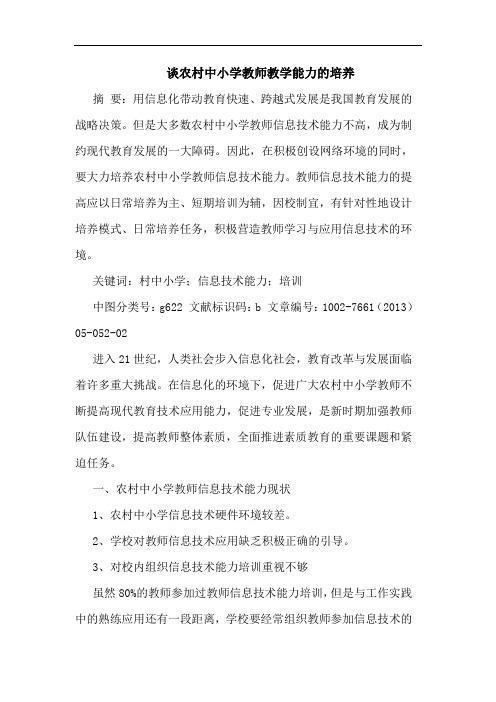 谈农村中小学教师教学能力的培养

摘 要：用信息化带动教育快速、跨越式发展是我国教育发展的战略决策。但是大多数农村中小学教师信息技术能力不高，成为制约现代教育发展的一大障碍。因此，在积极创设网络环境的同时，要大力培养农村中小学教师信息技术能力。教师信息技术能力的提高应以日常培养为主、短期培训为辅，因校制宜，有针对性地设计培养模式、日常培养任务，积极营造教师学习与应用信息技术的环境。

关键词：村中小学；信息技术能力；培训

中图分类号：g622 文献标识码：b 文章编号：1002-7661（2013）05-052-02

进入21世纪，人类社会步入信息化社会，教育改革与发展面临着许多重大挑战。在信息化的环境下，促进广大农村中小学教师不断提高现代教育技术应用能力，促进专业发展，是新时期加强教师队伍建设，提高教师整体素质，全面推进素质教育的重要课题和紧迫任务。

一、农村中小学教师信息技术能力现状

1、农村中小学信息技术硬件环境较差。

2、学校对教师信息技术应用缺乏积极正确的引导。

3、对校内组织信息技术能力培训重视不够

虽然80%的教师参加过教师信息技术能力培训，但是与工作实践中的熟练应用还有一段距离，学校要经常组织教师参加信息技术的